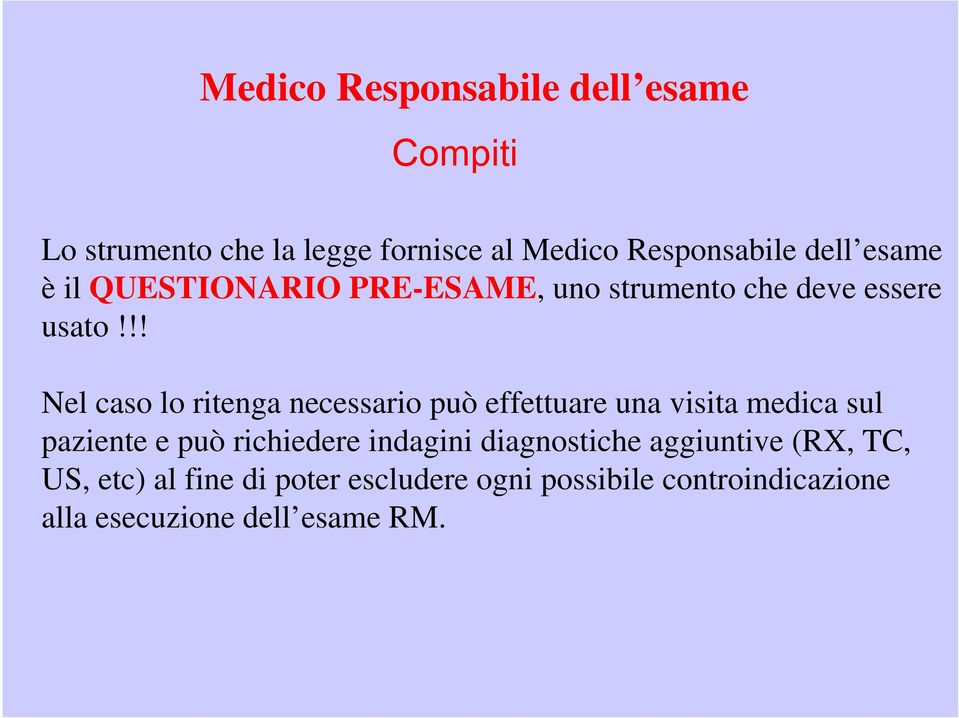 Medico Responsabile dell’esame

Compiti

Lo strumento che la legge fornisce al Medico Responsabile dell’esame è il QUESTIONARIO PRE-ESAME, uno strumento che deve essere usato !!!

Nel caso lo ritenga necessario può effettuare una visita medica sul paziente e può richiedere indagini diagnostiche aggiuntive (RX, TC, US, etc) al fine di poter escludere ogni possibile controindicazione alla esecuzione dell’esame RM.